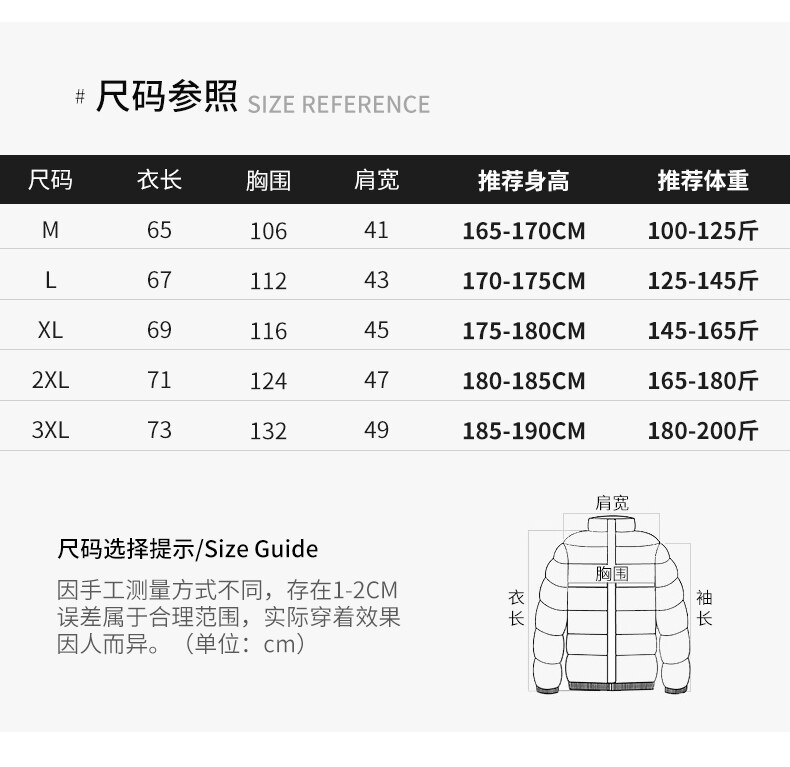 # 尺码参照 SIZE REFERENCE

| 尺码 | 衣长 | 胸围 | 肩宽 | 推荐身高 | 推荐体重 |
|---|---|---|---|---|---|
| M | 65 | 106 | 41 | 165-170CM | 100-125斤 |
| L | 67 | 112 | 43 | 170-175CM | 125-145斤 |
| XL | 69 | 116 | 45 | 175-180CM | 145-165斤 |
| 2XL | 71 | 124 | 47 | 180-185CM | 165-180斤 |
| 3XL | 73 | 132 | 49 | 185-190CM | 180-200斤 |

尺码选择提示/Size Guide

因手工测量方式不同，存在1-2CM误差属于合理范围，实际穿着效果因人而异。（单位：cm）

肩宽
胸围
衣长
袖长